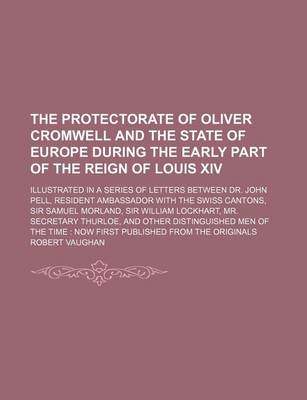 THE PROTECTORATE OF OLIVER CROMWELL AND THE STATE OF EUROPE DURING THE EARLY PART OF THE REIGN OF LOUIS XIV

ILLUSTRATED IN A SERIES OF LETTERS BETWEEN DR. JOHN PELL, RESIDENT AMBASSADOR WITH THE SWISS CANTONS, SIR SAMUEL MORLAND, SIR WILLIAM LOCKHART, MR. SECRETARY THURLOE, AND OTHER DISTINGUISHED MEN OF THE TIME : NOW FIRST PUBLISHED FROM THE ORIGINALS
ROBERT VAUGHAN